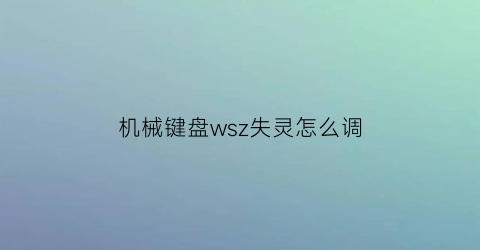 机械键盘wsz失灵怎么调